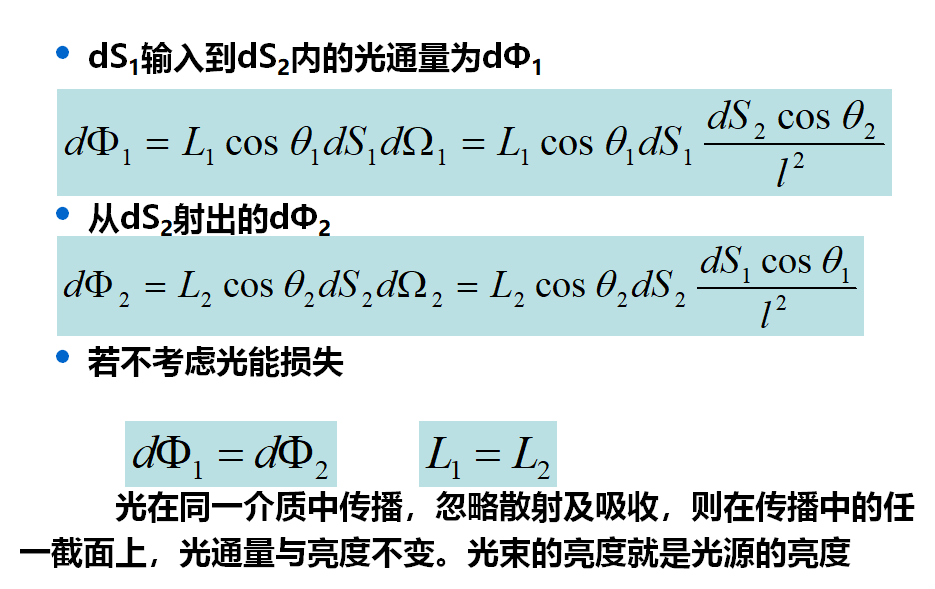 • $dS_1$输入到$dS_2$内的光通量为$d\Phi_1$

$d\Phi_1 = L_1 \cos\theta_1 dS_1 d\Omega_1 = L_1 \cos\theta_1 dS_1 \frac{dS_2 \cos\theta_2}{l^2}$

• 从$dS_2$射出的$d\Phi_2$

$d\Phi_2 = L_2 \cos\theta_2 dS_2 d\Omega_2 = L_2 \cos\theta_2 dS_2 \frac{dS_1 \cos\theta_1}{l^2}$

• 若不考虑光能损失

$d\Phi_1 = d\Phi_2$ $L_1 = L_2$

光在同一介质中传播，忽略散射及吸收，则在传播中的任一截面上，光通量与亮度不变。光束的亮度就是光源的亮度